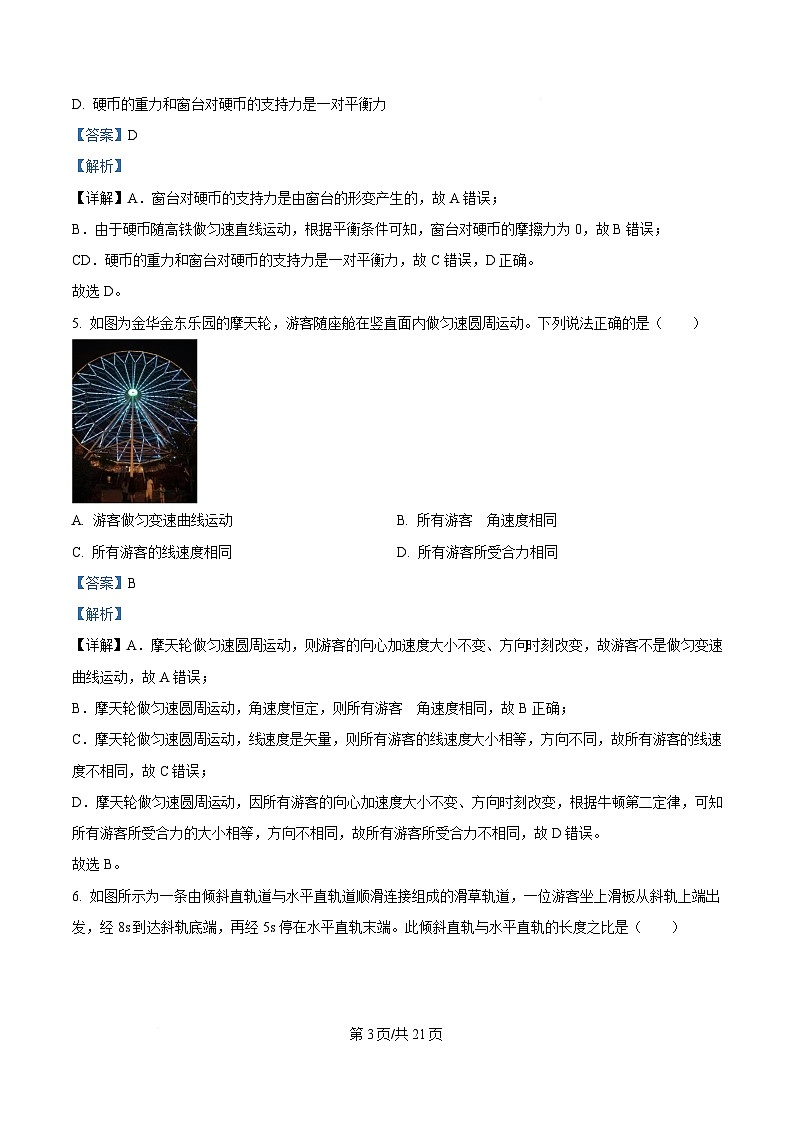 D. 硬币的重力和窗台对硬币的支持力是一对平衡力

【答案】D

【解析】

【详解】A．窗台对硬币的支持力是由窗台的形变产生的，故 A 错误；

B．由于硬币随高铁做匀速直线运动，根据平衡条件可知，窗台对硬币的摩擦力为 0，故 B 错误；

CD．硬币的重力和窗台对硬币的支持力是一对平衡力，故 C 错误，D 正确。

故选 D。

5. 如图为金华金东乐园的摩天轮，游客随座舱在竖直面内做匀速圆周运动。下列说法正确的是（　　）

A. 游客做匀变速曲线运动

B. 所有游客　角速度相同

C. 所有游客的线速度相同

D. 所有游客所受合力相同

【答案】B

【解析】

【详解】A．摩天轮做匀速圆周运动，则游客的向心加速度大小不变、方向时刻改变，故游客不是做匀变速曲线运动，故 A 错误；

B．摩天轮做匀速圆周运动，角速度恒定，则所有游客　角速度相同，故 B 正确；

C．摩天轮做匀速圆周运动，线速度是矢量，则所有游客的线速度大小相等，方向不同，故所有游客的线速度不相同，故 C 错误；

D．摩天轮做匀速圆周运动，因所有游客的向心加速度大小不变、方向时刻改变，根据牛顿第二定律，可知所有游客所受合力的大小相等，方向不相同，故所有游客所受合力不相同，故 D 错误。

故选 B。

6. 如图所示为一条由倾斜直轨道与水平直轨道顺滑连接组成的滑草轨道，一位游客坐上滑板从斜轨上端出发，经 8s 到达斜轨底端，再经 5s 停在水平直轨末端。此倾斜直轨与水平直轨的长度之比是（　　）

第 3 页/共 21 页